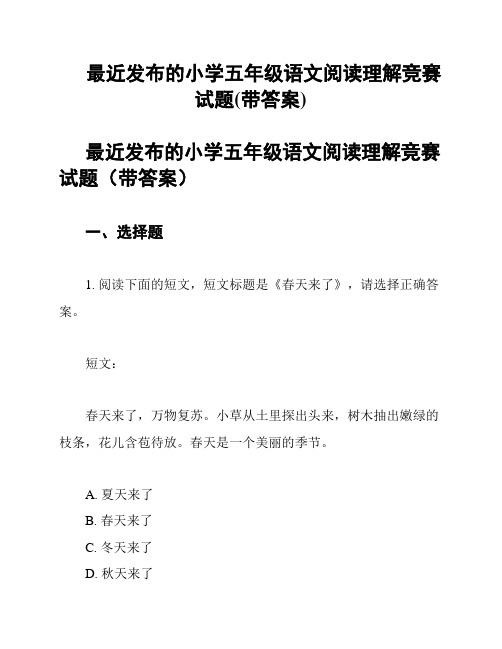 最近发布的小学五年级语文阅读理解竞赛试题(带答案)

最近发布的小学五年级语文阅读理解竞赛试题（带答案）

一、选择题

1. 阅读下面的短文，短文标题是《春天来了》，请选择正确答案。

短文：

春天来了，万物复苏。小草从土里探出头来，树木抽出嫩绿的枝条，花儿含苞待放。春天是一个美丽的季节。

A. 夏天来了
B. 春天来了
C. 冬天来了
D. 秋天来了